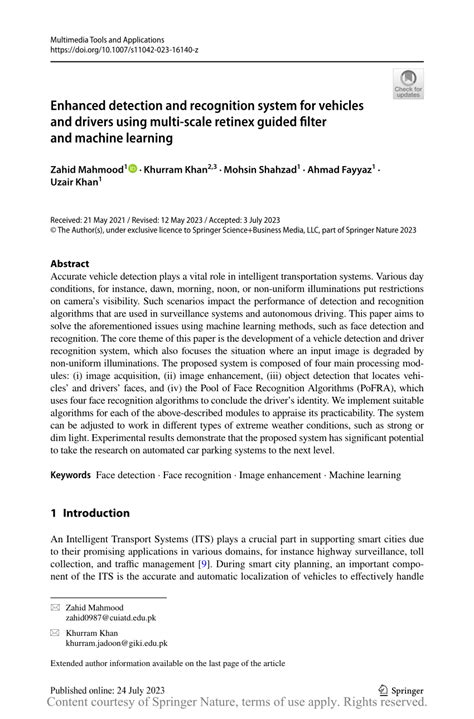 Multimedia Tools and Applications
https://doi.org/10.1007/s11042-023-16140-z

Check for updates

Enhanced detection and recognition system for vehicles and drivers using multi-scale retinex guided filter and machine learning

Zahid Mahmood$^{1}$ · Khurram Khan$^{2,3}$ · Mohsin Shahzad$^{1}$ · Ahmad Fayyaz$^{1}$ · Uzair Khan$^{1}$

Received: 21 May 2021 / Revised: 12 May 2023 / Accepted: 3 July 2023
© The Author(s), under exclusive licence to Springer Science+Business Media, LLC, part of Springer Nature 2023

Abstract
Accurate vehicle detection plays a vital role in intelligent transportation systems. Various day conditions, for instance, dawn, morning, noon, or non-uniform illuminations put restrictions on camera's visibility. Such scenarios impact the performance of detection and recognition algorithms that are used in surveillance systems and autonomous driving. This paper aims to solve the aforementioned issues using machine learning methods, such as face detection and recognition. The core theme of this paper is the development of a vehicle detection and driver recognition system, which also focuses the situation where an input image is degraded by non-uniform illuminations. The proposed system is composed of four main processing modules: (i) image acquisition, (ii) image enhancement, (iii) object detection that locates vehicles' and drivers' faces, and (iv) the Pool of Face Recognition Algorithms (PoFRA), which uses four face recognition algorithms to conclude the driver's identity. We implement suitable algorithms for each of the above-described modules to appraise its practicability. The system can be adjusted to work in different types of extreme weather conditions, such as strong or dim light. Experimental results demonstrate that the proposed system has significant potential to take the research on automated car parking systems to the next level.

Keywords Face detection · Face recognition · Image enhancement · Machine learning

1 Introduction

An Intelligent Transport Systems (ITS) plays a crucial part in supporting smart cities due to their promising applications in various domains, for instance highway surveillance, toll collection, and traffic management [9]. During smart city planning, an important component of the ITS is the accurate and automatic localization of vehicles to effectively handle

Zahid Mahmood
zahid0987@cuiatd.edu.pk

Khurram Khan
khurram.jadoon@giki.edu.pk

Extended author information available on the last page of the article

Published online: 24 July 2023

Springer

Content courtesy of Springer Nature, terms of use apply. Rights reserved.